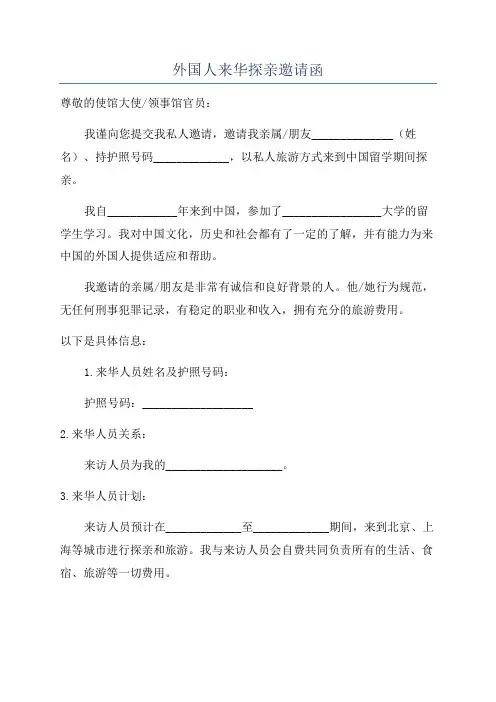 外国人来华探亲邀请函

尊敬的使馆大使/领事馆官员：

我谨向您提交我私人邀请，邀请我亲属/朋友______________（姓名）、持护照号码_____________，以私人旅游方式来到中国留学期间探亲。

我自____________年来到中国，参加了_________________大学的留学生学习。我对中国文化，历史和社会都有了一定的了解，并有能力为来中国的外国人提供适应和帮助。

我邀请的亲属/朋友是非常有诚信和良好背景的人。他/她行为规范，无任何刑事犯罪记录，有稳定的职业和收入，拥有充分的旅游费用。

以下是具体信息：

1.来华人员姓名及护照号码：

护照号码：____________________

2.来华人员关系：

来访人员为我的____________________。

3.来华人员计划：

来访人员预计在_____________至_____________期间，来到北京、上海等城市进行探亲和旅游。我与来访人员会自费共同负责所有的生活、食宿、旅游等一切费用。